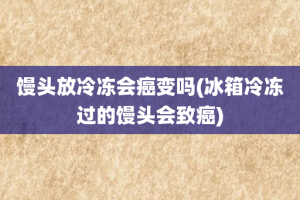 馒头放冷冻会癌变吗(冰箱冷冻过的馒头会致癌)